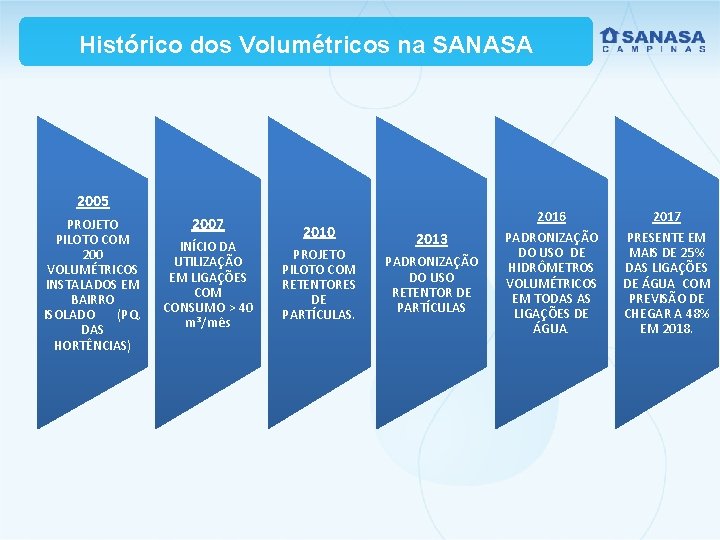 Histórico dos Volumétricos na SANASA

SANASA
CAMPINAS

2005

PROJETO PILOTO COM 200 VOLUMÉTRICOS INSTALADOS EM BAIRRO ISOLADO (PQ. DAS HORTÊNCIAS)

2007

INÍCIO DA UTILIZAÇÃO EM LIGAÇÕES COM CONSUMO > 40 m³/mês

2010

PROJETO PILOTO COM RETENTORES DE PARTÍCULAS.

2013

PADRONIZAÇÃO DO USO RETENTOR DE PARTÍCULAS

2016

PADRONIZAÇÃO DO USO DE HIDRÔMETROS VOLUMÉTRICOS EM TODAS AS LIGAÇÕES DE ÁGUA.

2017

PRESENTE EM MAIS DE 25% DAS LIGAÇÕES DE ÁGUA COM PREVISÃO DE CHEGAR A 48% EM 2018.